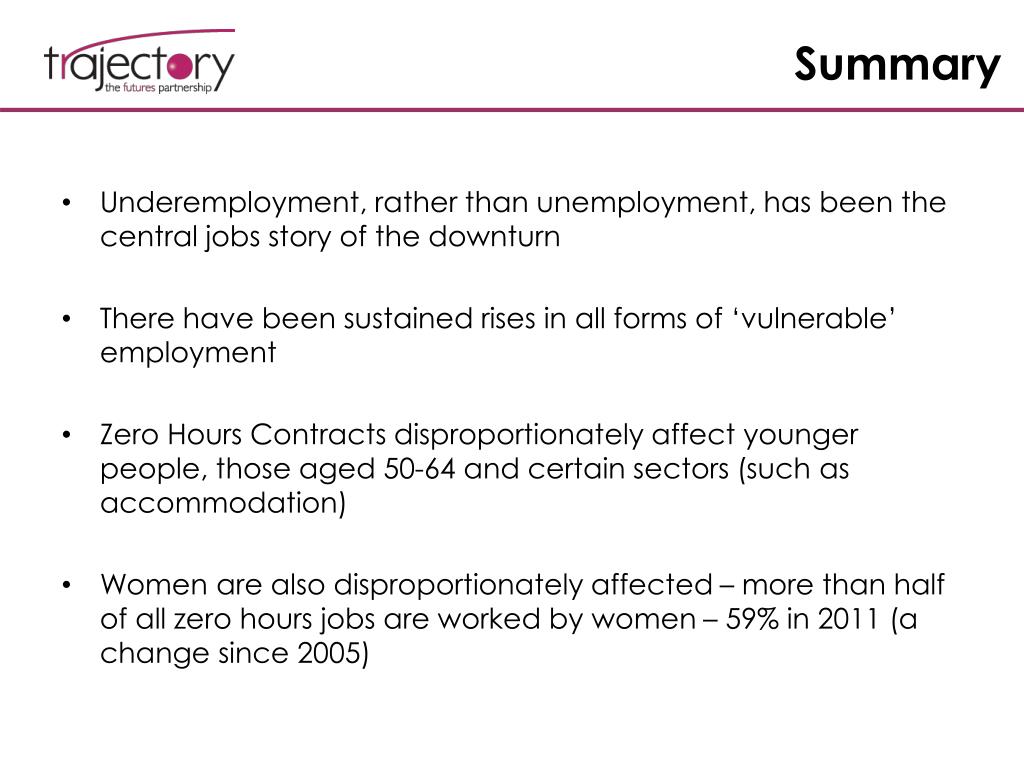 trajectory
the futures partnership

Summary

• Underemployment, rather than unemployment, has been the central jobs story of the downturn

• There have been sustained rises in all forms of ‘vulnerable’ employment

• Zero Hours Contracts disproportionately affect younger people, those aged 50-64 and certain sectors (such as accommodation)

• Women are also disproportionately affected – more than half of all zero hours jobs are worked by women – 59% in 2011 (a change since 2005)